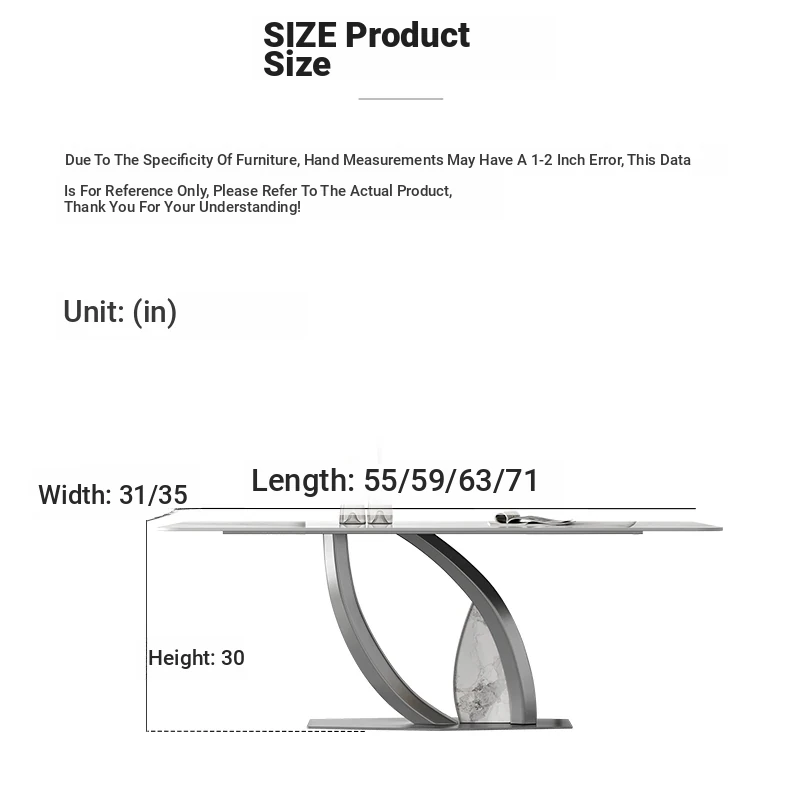 SIZE Product Size

Due To The Specificity Of Furniture, Hand Measurements May Have A 1-2 Inch Error, This Data Is For Reference Only, Please Refer To The Actual Product, Thank You For Your Understanding!

Unit: (in)

Width: 31/35

Length: 55/59/63/71

Height: 30